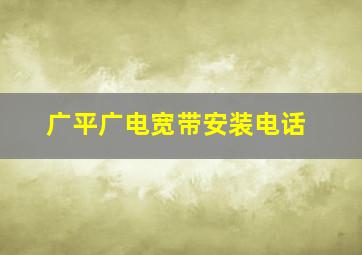 广平广电宽带安装电话